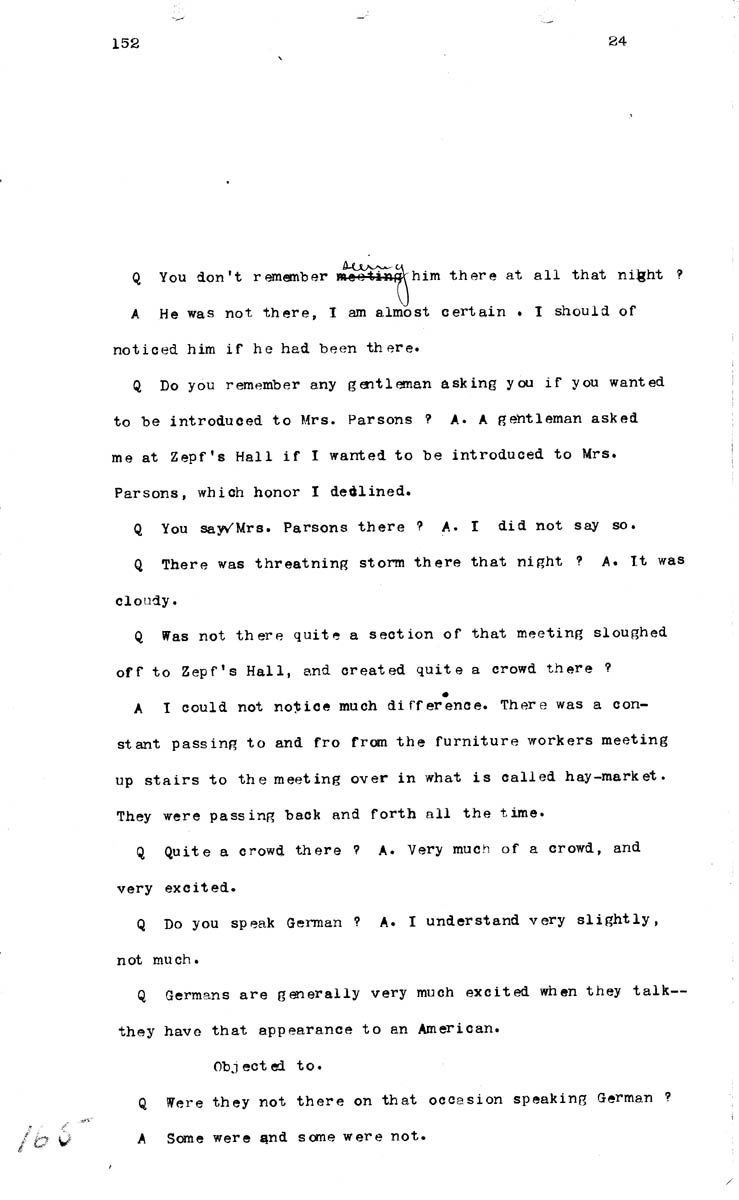 152

24

Q You don't remember ~~meeting~~ seeing him there at all that night ?

A He was not there, I am almost certain . I should of noticed him if he had been there.

Q Do you remember any gentleman asking you if you wanted to be introduced to Mrs. Parsons ? A. A gentleman asked me at Zepf's Hall if I wanted to be introduced to Mrs. Parsons, which honor I declined.

Q You saw Mrs. Parsons there ? A. I did not say so.

Q There was threatning storm there that night ? A. It was cloudy.

Q Was not there quite a section of that meeting sloughed off to Zepf's Hall, and created quite a crowd there ?

A I could not notice much difference. There was a constant passing to and fro from the furniture workers meeting up stairs to the meeting over in what is called hay-market. They were passing back and forth all the time.

Q Quite a crowd there ? A. Very much of a crowd, and very excited.

Q Do you speak German ? A. I understand very slightly, not much.

Q Germans are generally very much excited when they talk-- they have that appearance to an American.

Objected to.

Q Were they not there on that occasion speaking German ?

A Some were and some were not.

165